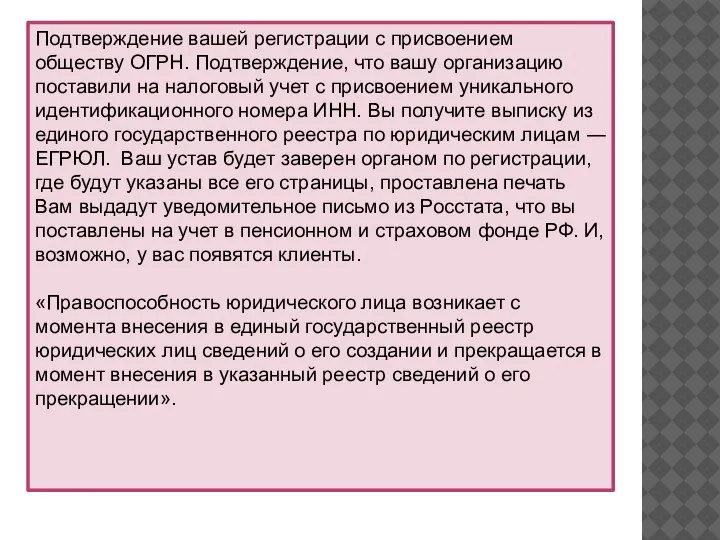 Подтверждение вашей регистрации с присвоением обществу ОГРН. Подтверждение, что вашу организацию поставили на налоговый учет с присвоением уникального идентификационного номера ИНН. Вы получите выписку из единого государственного реестра по юридическим лицам — ЕГРЮЛ. Ваш устав будет заверен органом по регистрации, где будут указаны все его страницы, проставлена печать Вам выдадут уведомительное письмо из Росстата, что вы поставлены на учет в пенсионном и страховом фонде РФ. И, возможно, у вас появятся клиенты.

«Правоспособность юридического лица возникает с момента внесения в единый государственный реестр юридических лиц сведений о его создании и прекращается в момент внесения в указанный реестр сведений о его прекращении».